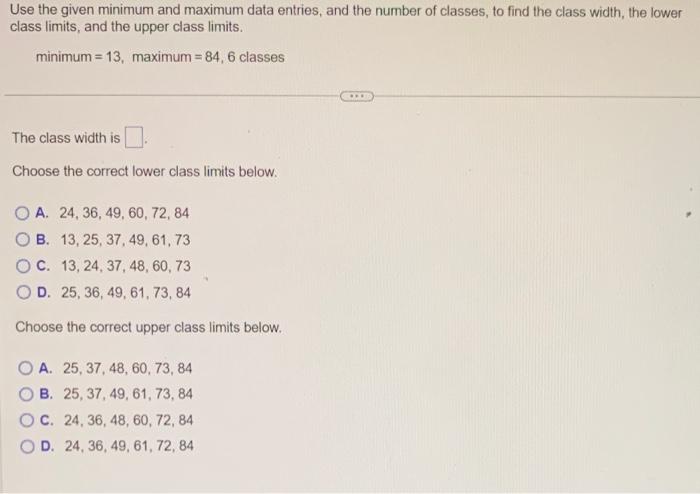 Use the given minimum and maximum data entries, and the number of classes, to find the class width, the lower class limits, and the upper class limits.

minimum = 13, maximum = 84, 6 classes

The class width is ☐.

Choose the correct lower class limits below.

A. 24, 36, 49, 60, 72, 84
B. 13, 25, 37, 49, 61, 73
C. 13, 24, 37, 48, 60, 73
D. 25, 36, 49, 61, 73, 84

Choose the correct upper class limits below.

A. 25, 37, 48, 60, 73, 84
B. 25, 37, 49, 61, 73, 84
C. 24, 36, 48, 60, 72, 84
D. 24, 36, 49, 61, 72, 84